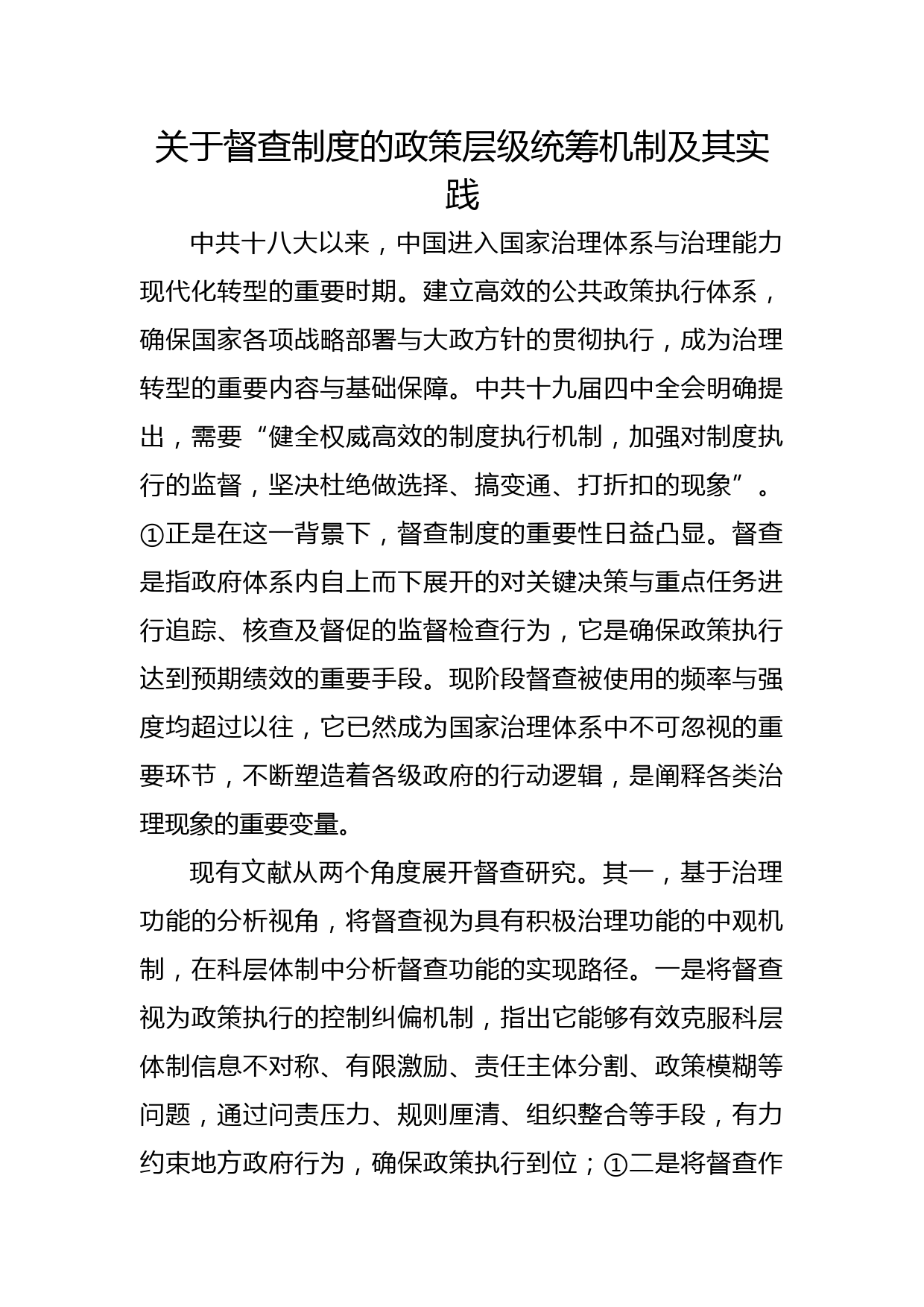 关于督查制度的政策层级统筹机制及其实践

中共十八大以来，中国进入国家治理体系与治理能力现代化转型的重要时期。建立高效的公共政策执行体系，确保国家各项战略部署与大政方针的贯彻执行，成为治理转型的重要内容与基础保障。中共十九届四中全会明确提出，需要“健全权威高效的制度执行机制，加强对制度执行的监督，坚决杜绝做选择、搞变通、打折扣的现象”。①正是在这一背景下，督查制度的重要性日益凸显。督查是指政府体系内自上而下展开的对关键决策与重点任务进行追踪、核查及督促的监督检查行为，它是确保政策执行达到预期绩效的重要手段。现阶段督查被使用的频率与强度均超过以往，它已然成为国家治理体系中不可忽视的重要环节，不断塑造着各级政府的行动逻辑，是阐释各类治理现象的重要变量。

现有文献从两个角度展开督查研究。其一，基于治理功能的分析视角，将督查视为具有积极治理功能的中观机制，在科层体制中分析督查功能的实现路径。一是将督查视为政策执行的控制纠偏机制，指出它能够有效克服科层体制信息不对称、有限激励、责任主体分割、政策模糊等问题，通过问责压力、规则厘清、组织整合等手段，有力约束地方政府行为，确保政策执行到位；①二是将督查作